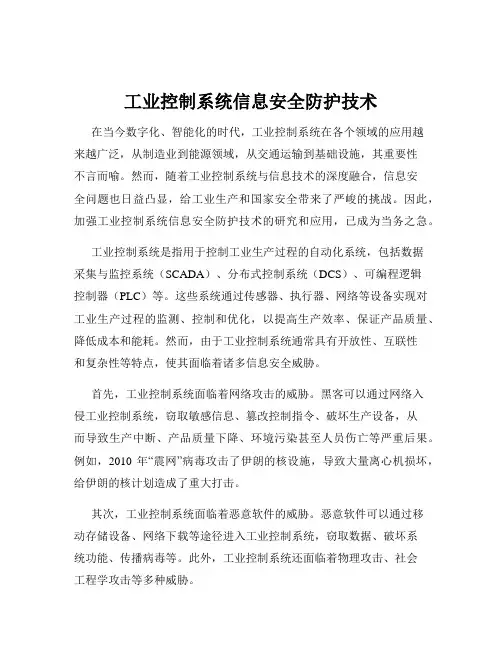 工业控制系统信息安全防护技术

在当今数字化、智能化的时代，工业控制系统在各个领域的应用越来越广泛，从制造业到能源领域，从交通运输到基础设施，其重要性不言而喻。然而，随着工业控制系统与信息技术的深度融合，信息安全问题也日益凸显，给工业生产和国家安全带来了严峻的挑战。因此，加强工业控制系统信息安全防护技术的研究和应用，已成为当务之急。

工业控制系统是指用于控制工业生产过程的自动化系统，包括数据采集与监控系统（SCADA）、分布式控制系统（DCS）、可编程逻辑控制器（PLC）等。这些系统通过传感器、执行器、网络等设备实现对工业生产过程的监测、控制和优化，以提高生产效率、保证产品质量、降低成本和能耗。然而，由于工业控制系统通常具有开放性、互联性和复杂性等特点，使其面临着诸多信息安全威胁。

首先，工业控制系统面临着网络攻击的威胁。黑客可以通过网络入侵工业控制系统，窃取敏感信息、篡改控制指令、破坏生产设备，从而导致生产中断、产品质量下降、环境污染甚至人员伤亡等严重后果。例如，2010 年“震网”病毒攻击了伊朗的核设施，导致大量离心机损坏，给伊朗的核计划造成了重大打击。

其次，工业控制系统面临着恶意软件的威胁。恶意软件可以通过移动存储设备、网络下载等途径进入工业控制系统，窃取数据、破坏系统功能、传播病毒等。此外，工业控制系统还面临着物理攻击、社会工程学攻击等多种威胁。